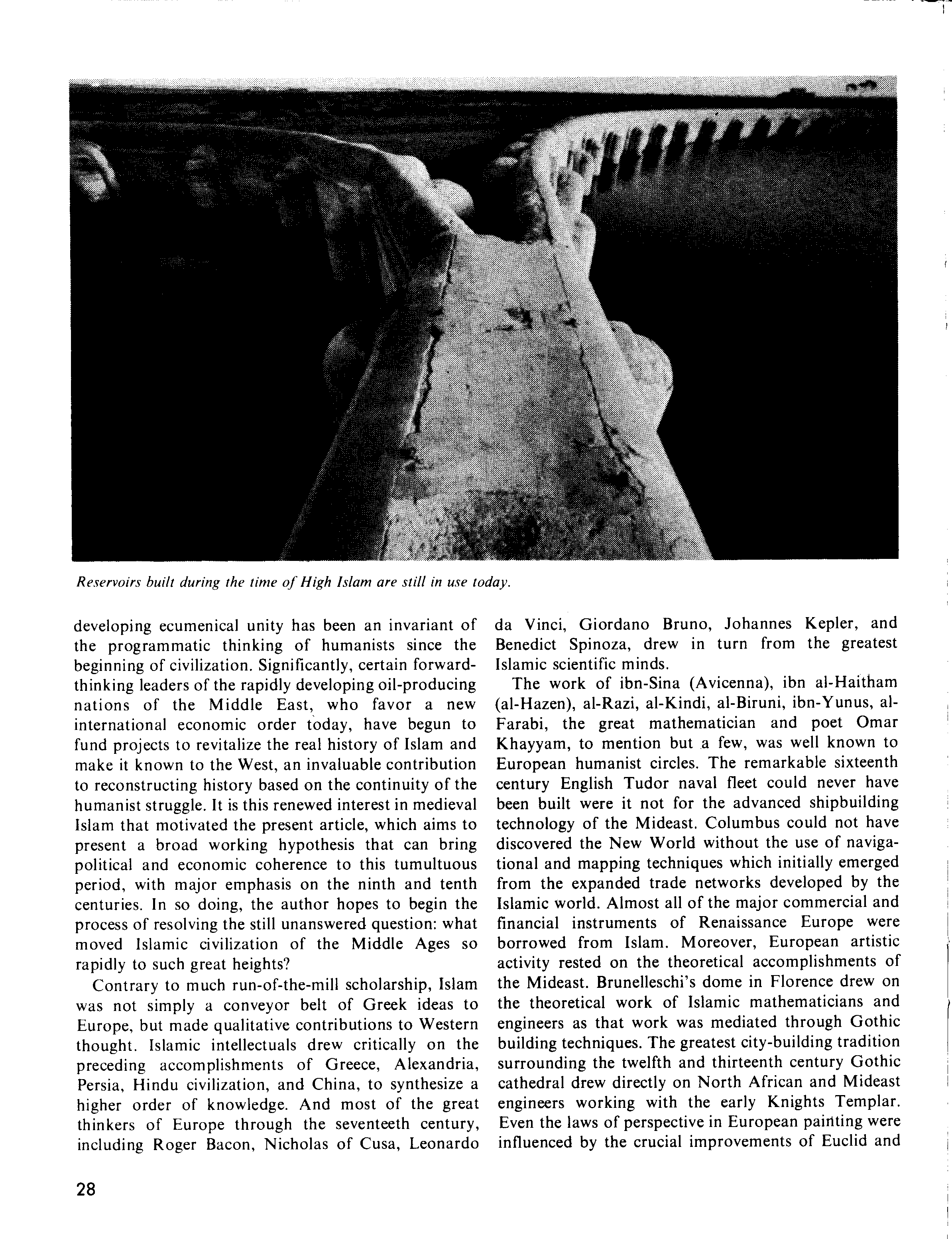 Reservoirs built during the time of High Islam are still in use today.

developing ecumenical unity has been an invariant of the programmatic thinking of humanists since the beginning of civilization. Significantly, certain forward-thinking leaders of the rapidly developing oil-producing nations of the Middle East, who favor a new international economic order today, have begun to fund projects to revitalize the real history of Islam and make it known to the West, an invaluable contribution to reconstructing history based on the continuity of the humanist struggle. It is this renewed interest in medieval Islam that motivated the present article, which aims to present a broad working hypothesis that can bring political and economic coherence to this tumultuous period, with major emphasis on the ninth and tenth centuries. In so doing, the author hopes to begin the process of resolving the still unanswered question: what moved Islamic civilization of the Middle Ages so rapidly to such great heights?

Contrary to much run-of-the-mill scholarship, Islam was not simply a conveyor belt of Greek ideas to Europe, but made qualitative contributions to Western thought. Islamic intellectuals drew critically on the preceding accomplishments of Greece, Alexandria, Persia, Hindu civilization, and China, to synthesize a higher order of knowledge. And most of the great thinkers of Europe through the seventeeth century, including Roger Bacon, Nicholas of Cusa, Leonardo da Vinci, Giordano Bruno, Johannes Kepler, and Benedict Spinoza, drew in turn from the greatest Islamic scientific minds.

The work of ibn-Sina (Avicenna), ibn al-Haitham (al-Hazen), al-Razi, al-Kindi, al-Biruni, ibn-Yunus, al-Farabi, the great mathematician and poet Omar Khayyam, to mention but a few, was well known to European humanist circles. The remarkable sixteenth century English Tudor naval fleet could never have been built were it not for the advanced shipbuilding technology of the Mideast. Columbus could not have discovered the New World without the use of navigational and mapping techniques which initially emerged from the expanded trade networks developed by the Islamic world. Almost all of the major commercial and financial instruments of Renaissance Europe were borrowed from Islam. Moreover, European artistic activity rested on the theoretical accomplishments of the Mideast. Brunelleschi's dome in Florence drew on the theoretical work of Islamic mathematicians and engineers as that work was mediated through Gothic building techniques. The greatest city-building tradition surrounding the twelfth and thirteenth century Gothic cathedral drew directly on North African and Mideast engineers working with the early Knights Templar. Even the laws of perspective in European painting were influenced by the crucial improvements of Euclid and

28